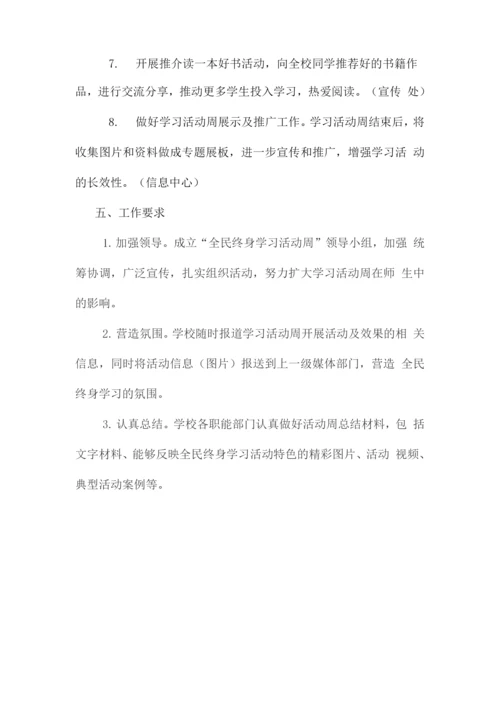 7. 开展推介读一本好书活动，向全校同学推荐好的书籍作品，进行交流分享，推动更多学生投入学习，热爱阅读。（宣传 处）

8. 做好学习活动周展示及推广工作。学习活动周结束后，将收集图片和资料做成专题展板，进一步宣传和推广，增强学习活 动的长效性。（信息中心）

五、工作要求

1. 加强领导。成立“全民终身学习活动周”领导小组，加强 统筹协调，广泛宣传，扎实组织活动，努力扩大学习活动周在师 生中的影响。

2. 营造氛围。学校随时报道学习活动周开展活动及效果的相 关信息，同时将活动信息（图片）报送到上一级媒体部门，营造 全民终身学习的氛围。

3. 认真总结。学校各职能部门认真做好活动周总结材料，包 括文字材料、能够反映全民终身学习活动特色的精彩图片、活动 视频、典型活动案例等。